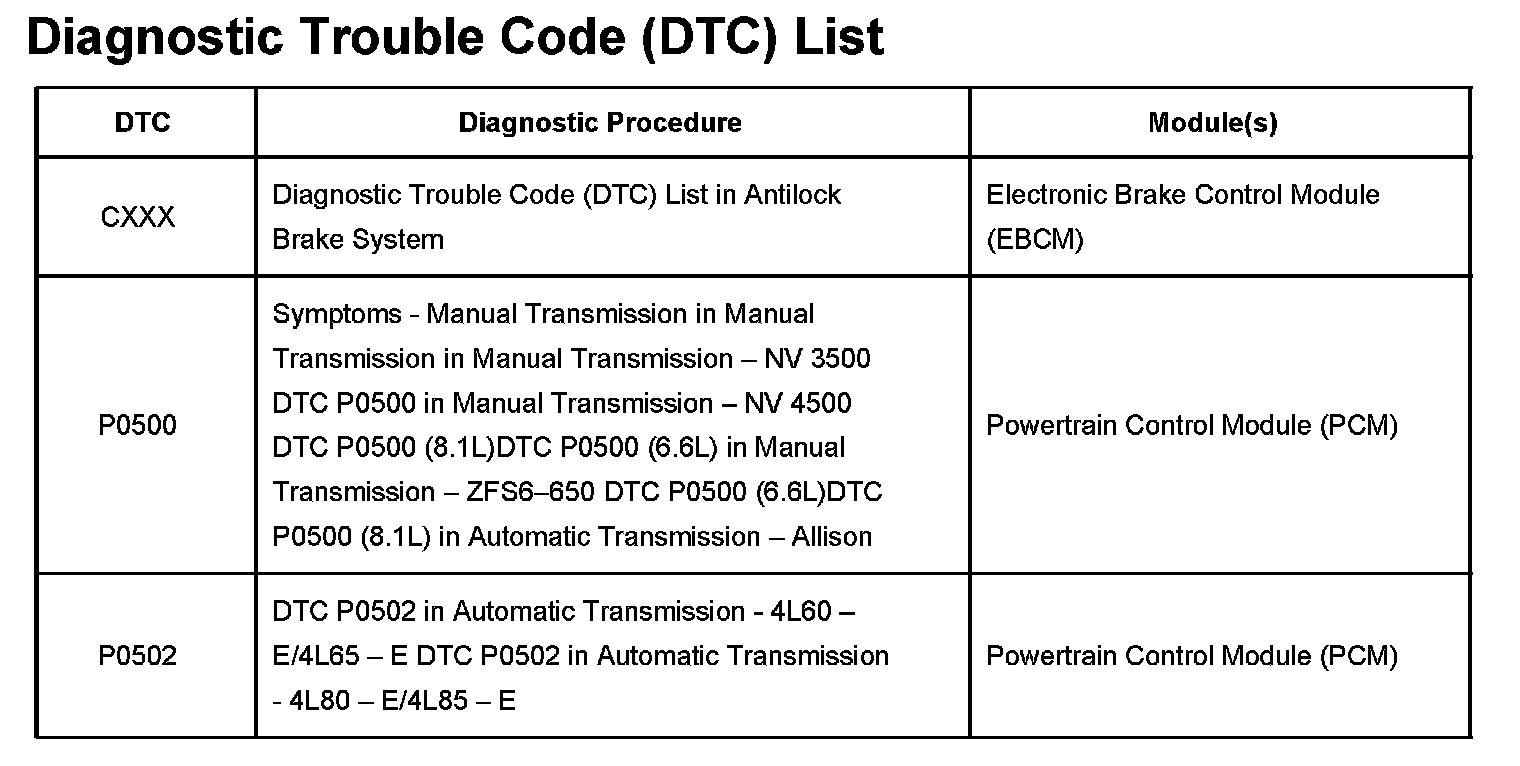 Diagnostic Trouble Code (DTC) List

| DTC | Diagnostic Procedure | Module(s) |
|---|---|---|
| CXXX | Diagnostic Trouble Code (DTC) List in Antilock Brake System | Electronic Brake Control Module (EBCM) |
| P0500 | Symptoms - Manual Transmission in Manual Transmission in Manual Transmission – NV 3500 DTC P0500 in Manual Transmission – NV 4500 DTC P0500 (8.1L)DTC P0500 (6.6L) in Manual Transmission – ZFS6–650 DTC P0500 (6.6L)DTC P0500 (8.1L) in Automatic Transmission – Allison | Powertrain Control Module (PCM) |
| P0502 | DTC P0502 in Automatic Transmission - 4L60 – E/4L65 – E DTC P0502 in Automatic Transmission - 4L80 – E/4L85 – E | Powertrain Control Module (PCM) |